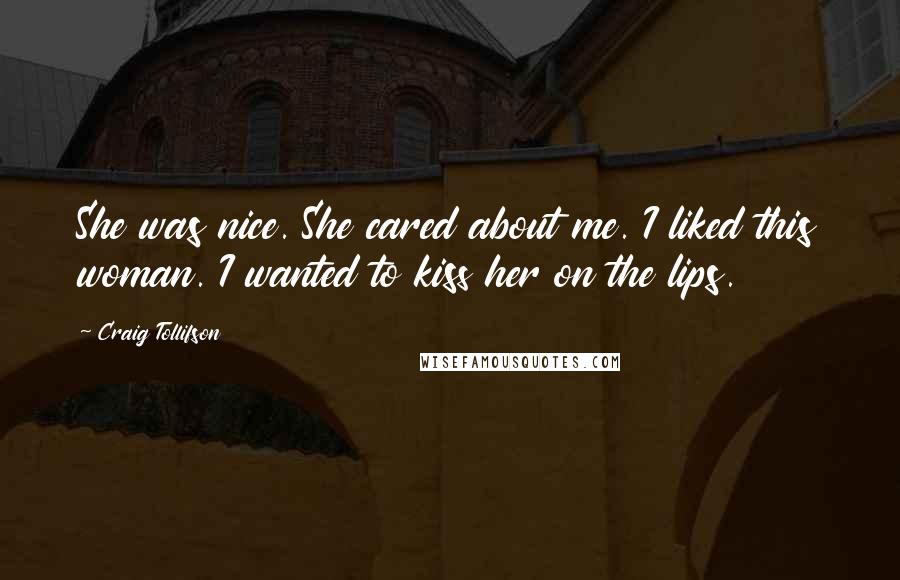 She was nice. She cared about me. I liked this woman. I wanted to kiss her on the lips.

~ Craig Tollifson

WISEFAMOUSQUOTES.COM